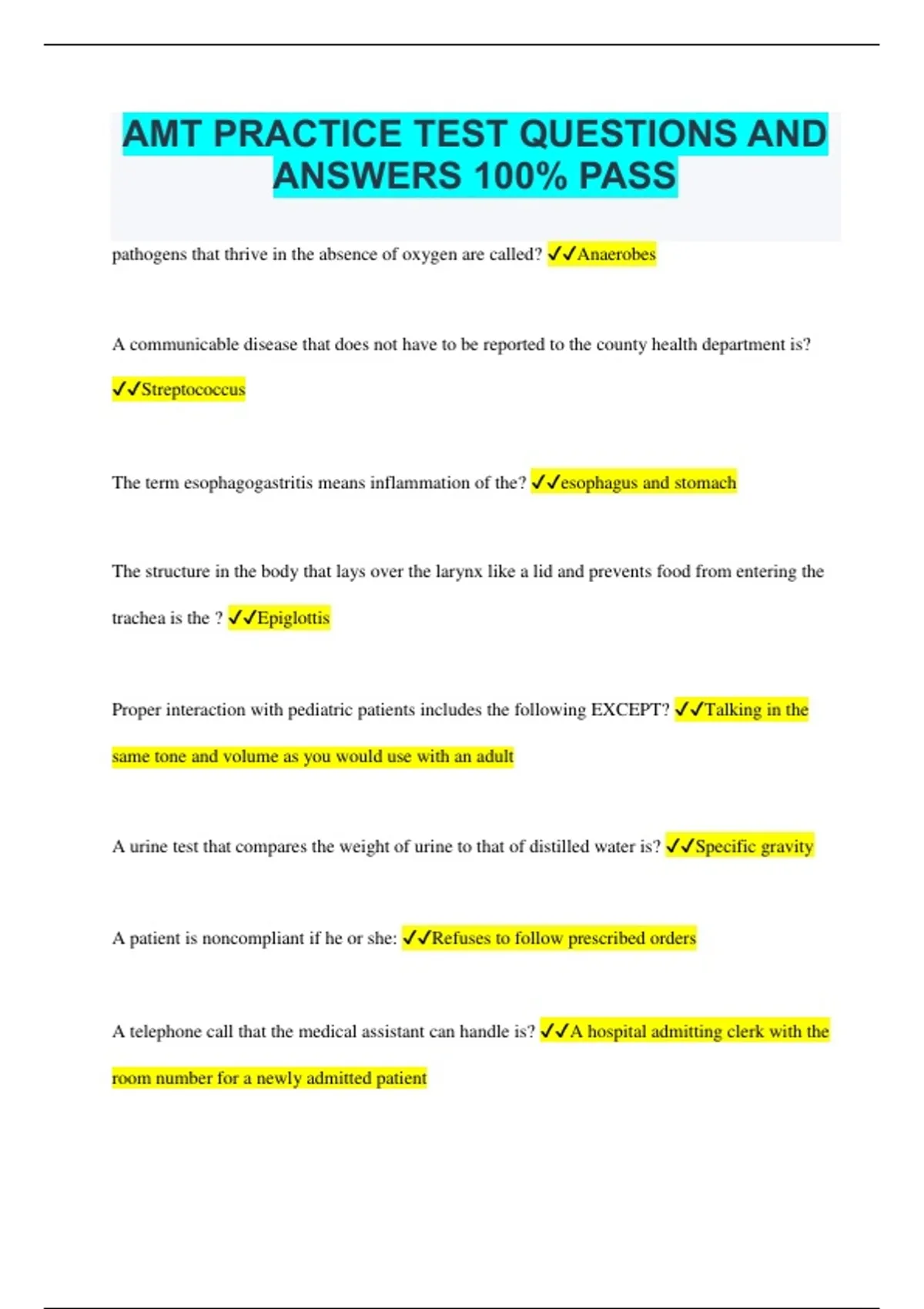 AMT PRACTICE TEST QUESTIONS AND ANSWERS 100% PASS

pathogens that thrive in the absence of oxygen are called? ✓✓Anaerobes

A communicable disease that does not have to be reported to the county health department is? ✓✓Streptococcus

The term esophagogastritis means inflammation of the? ✓✓esophagus and stomach

The structure in the body that lays over the larynx like a lid and prevents food from entering the trachea is the ? ✓✓Epiglottis

Proper interaction with pediatric patients includes the following EXCEPT? ✓✓Talking in the same tone and volume as you would use with an adult

A urine test that compares the weight of urine to that of distilled water is? ✓✓Specific gravity

A patient is noncompliant if he or she: ✓✓Refuses to follow prescribed orders

A telephone call that the medical assistant can handle is? ✓✓A hospital admitting clerk with the room number for a newly admitted patient